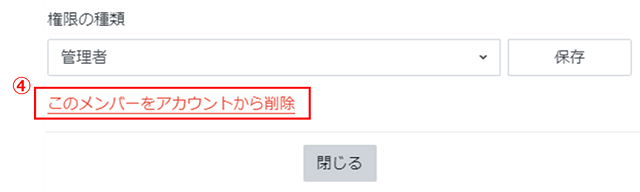 権限の種類

管理者

保存

④

このメンバーをアカウントから削除

閉じる